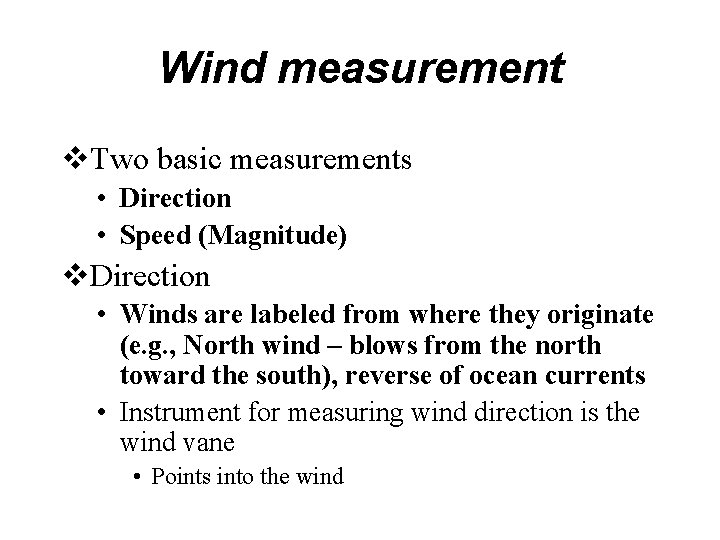 Wind measurement

❖Two basic measurements
• Direction
• Speed (Magnitude)

❖Direction
• Winds are labeled from where they originate (e.g., North wind – blows from the north toward the south), reverse of ocean currents
• Instrument for measuring wind direction is the wind vane
• Points into the wind